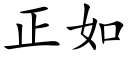 正如